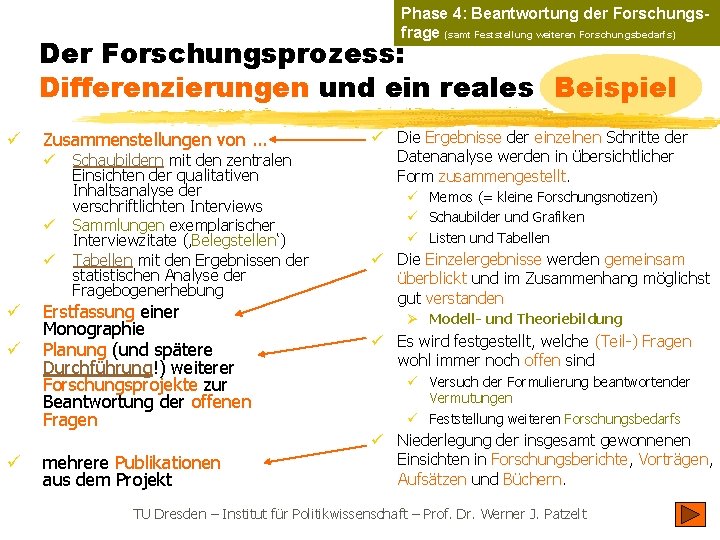 Phase 4: Beantwortung der Forschungsfrage (samt Feststellung weiteren Forschungsbedarfs)

Der Forschungsprozess: Differenzierungen und ein reales Beispiel

✓ Zusammenstellungen von ...
✓ Schaubildern mit den zentralen Einsichten der qualitativen Inhaltsanalyse der verschriftlichten Interviews
✓ Sammlungen exemplarischer Interviewzitate (‚Belegstellen')
✓ Tabellen mit den Ergebnissen der statistischen Analyse der Fragebogenerhebung
✓ Erstfassung einer Monographie
✓ Planung (und spätere Durchführung!) weiterer Forschungsprojekte zur Beantwortung der offenen Fragen
✓ mehrere Publikationen aus dem Projekt

✓ Die Ergebnisse der einzelnen Schritte der Datenanalyse werden in übersichtlicher Form zusammengestellt.
✓ Memos (= kleine Forschungsnotizen)
✓ Schaubilder und Grafiken
✓ Listen und Tabellen
✓ Die Einzelergebnisse werden gemeinsam überblickt und im Zusammenhang möglichst gut verstanden
➢ Modell- und Theoriebildung
✓ Es wird festgestellt, welche (Teil-) Fragen wohl immer noch offen sind
✓ Versuch der Formulierung beantwortender Vermutungen
✓ Feststellung weiteren Forschungsbedarfs
✓ Niederlegung der insgesamt gewonnenen Einsichten in Forschungsberichte, Vorträgen, Aufsätzen und Büchern.

TU Dresden – Institut für Politikwissenschaft – Prof. Dr. Werner J. Patzelt